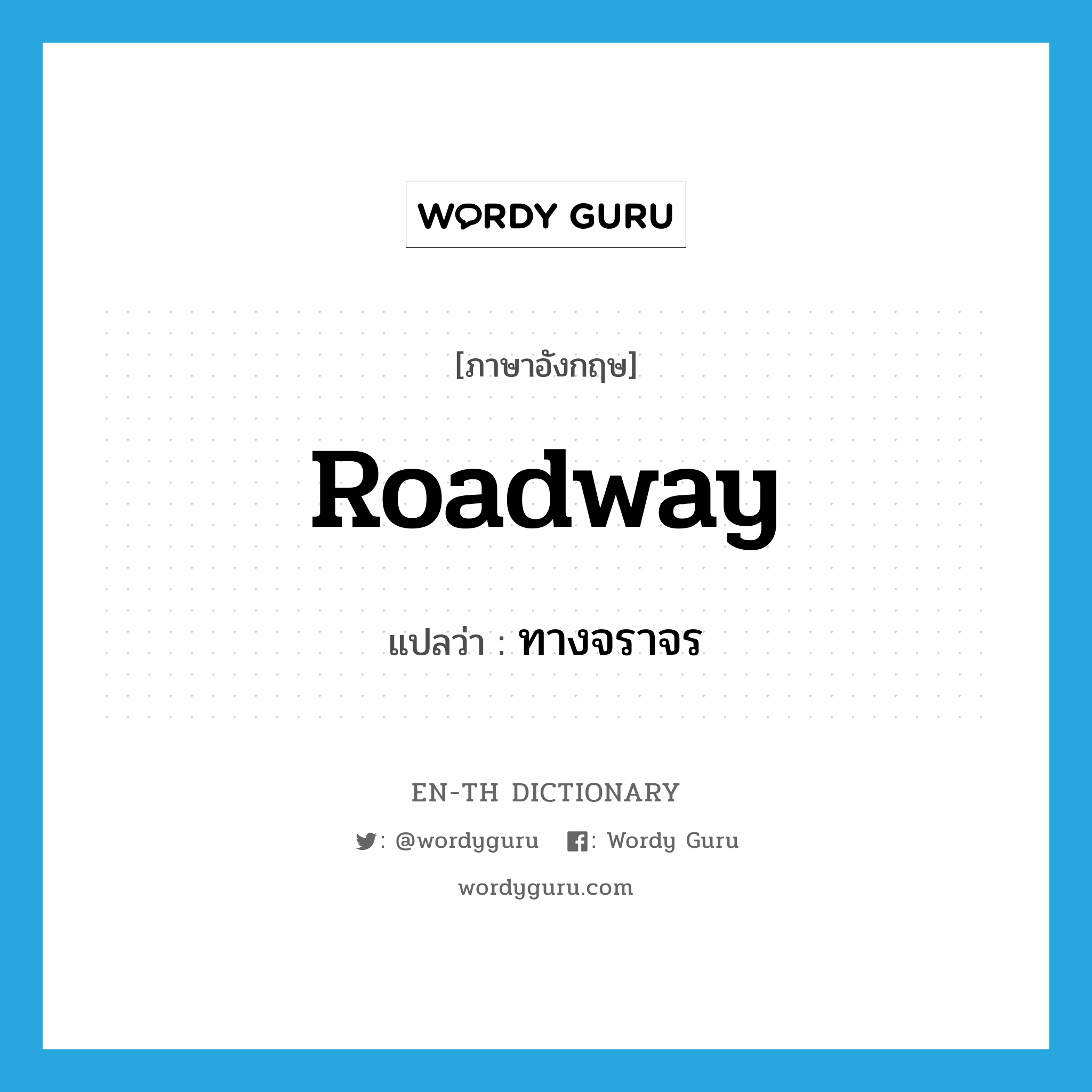 WORDY GURU

[ภาษาอังกฤษ]

Roadway

แปลว่า : ทางจราจร

EN-TH DICTIONARY

: @wordyguru : Wordy Guru

wordyguru.com